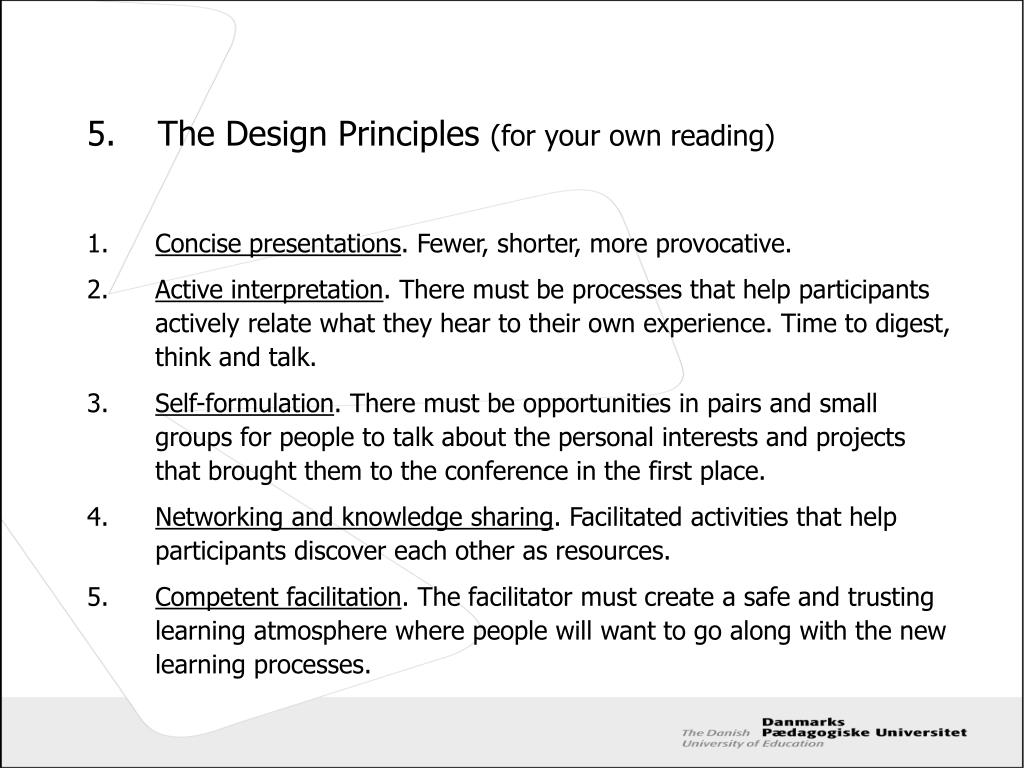 5. The Design Principles (for your own reading)

1. Concise presentations. Fewer, shorter, more provocative.

2. Active interpretation. There must be processes that help participants actively relate what they hear to their own experience. Time to digest, think and talk.

3. Self-formulation. There must be opportunities in pairs and small groups for people to talk about the personal interests and projects that brought them to the conference in the first place.

4. Networking and knowledge sharing. Facilitated activities that help participants discover each other as resources.

5. Competent facilitation. The facilitator must create a safe and trusting learning atmosphere where people will want to go along with the new learning processes.

The Danish University of Education Danmarks Pædagogiske Universitet